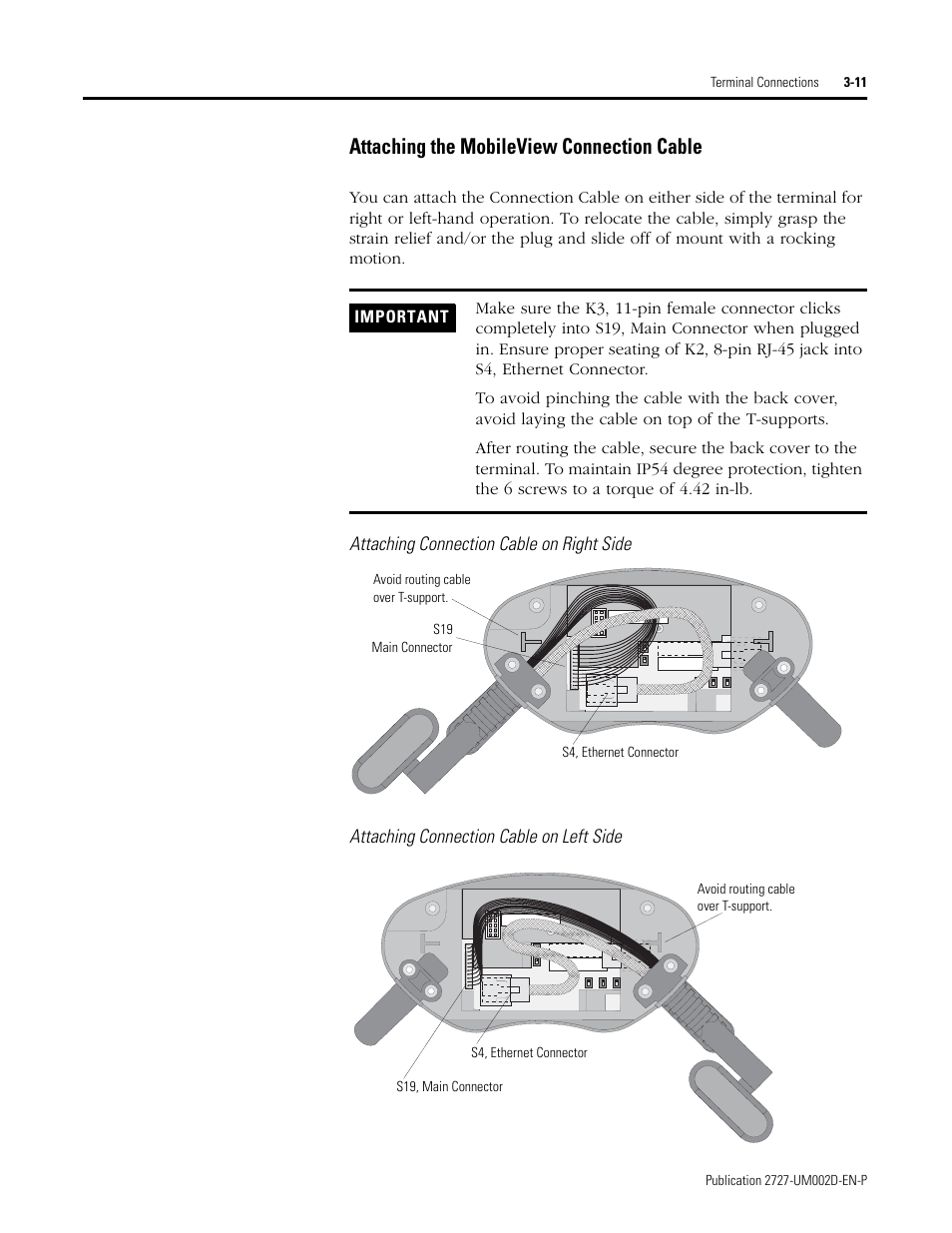 Terminal Connections 3-11

Attaching the MobileView Connection Cable

You can attach the Connection Cable on either side of the terminal for right or left-hand operation. To relocate the cable, simply grasp the strain relief and/or the plug and slide off of mount with a rocking motion.

IMPORTANT

Make sure the K3, 11-pin female connector clicks completely into S19, Main Connector when plugged in. Ensure proper seating of K2, 8-pin RJ-45 jack into S4, Ethernet Connector.

To avoid pinching the cable with the back cover, avoid laying the cable on top of the T-supports.

After routing the cable, secure the back cover to the terminal. To maintain IP54 degree protection, tighten the 6 screws to a torque of 4.42 in-lb.

Attaching Connection Cable on Right Side

Avoid routing cable over T-support.

S19 Main Connector

S4, Ethernet Connector

Attaching Connection Cable on Left Side

Avoid routing cable over T-support.

S4, Ethernet Connector

S19, Main Connector

Publication 2727-UM002D-EN-P